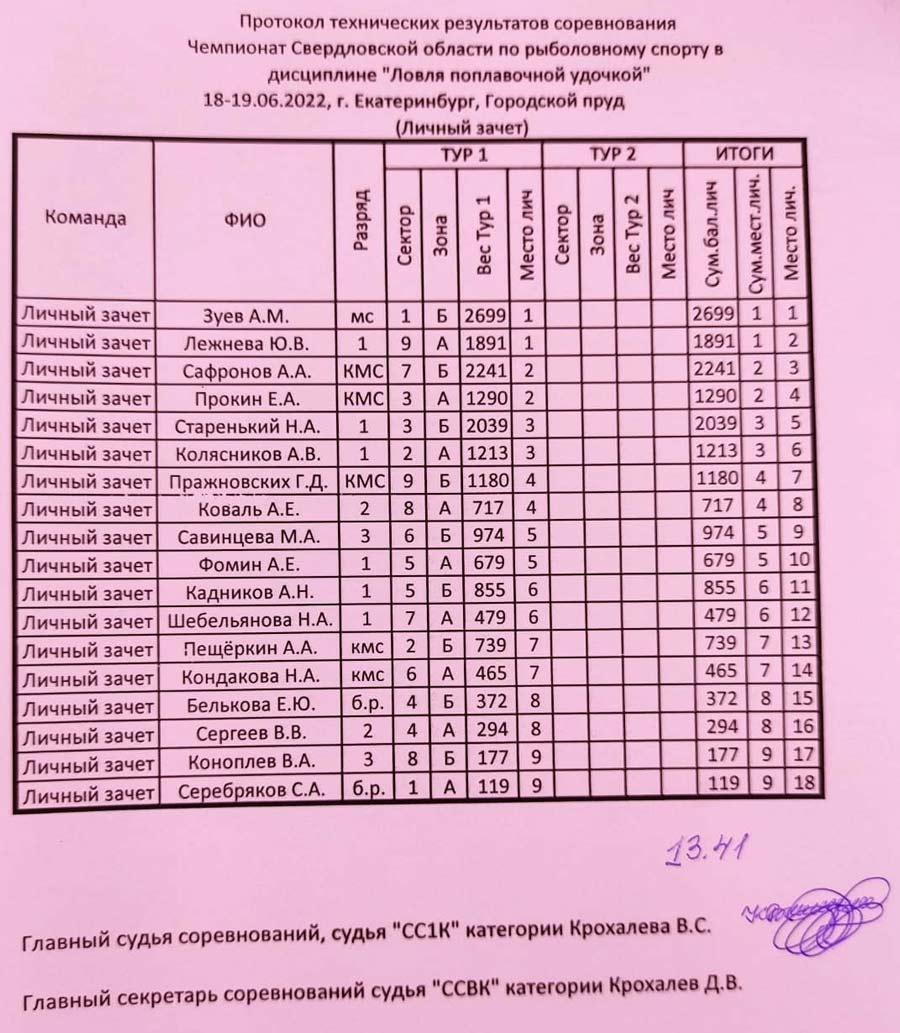 Протокол технических результатов соревнования
Чемпионат Свердловской области по рыболовному спорту в дисциплине "Ловля поплавочной удочкой"
18-19.06.2022, г. Екатеринбург, Городской пруд
(Личный зачет)

| Команда | ФИО | Разряд | ТУР 1 Сектор | ТУР 1 Зона | ТУР 1 Вес Тур 1 | ТУР 1 Место лич | ТУР 2 Сектор | ТУР 2 Зона | ТУР 2 Вес Тур 2 | ТУР 2 Место лич | ИТОГИ Сум.бал.лич | ИТОГИ Сум.мест.лич. | ИТОГИ Место лич. |
|---|---|---|---|---|---|---|---|---|---|---|---|---|---|
| Личный зачет | Зуев А.М. | мс | 1 | Б | 2699 | 1 | | | | | 2699 | 1 | 1 |
| Личный зачет | Лежнева Ю.В. | 1 | 9 | А | 1891 | 1 | | | | | 1891 | 1 | 2 |
| Личный зачет | Сафронов А.А. | КМС | 7 | Б | 2241 | 2 | | | | | 2241 | 2 | 3 |
| Личный зачет | Прокин Е.А. | КМС | 3 | А | 1290 | 2 | | | | | 1290 | 2 | 4 |
| Личный зачет | Старенький Н.А. | 1 | 3 | Б | 2039 | 3 | | | | | 2039 | 3 | 5 |
| Личный зачет | Колясников А.В. | 1 | 2 | А | 1213 | 3 | | | | | 1213 | 3 | 6 |
| Личный зачет | Пражновских Г.Д. | КМС | 9 | Б | 1180 | 4 | | | | | 1180 | 4 | 7 |
| Личный зачет | Коваль А.Е. | 2 | 8 | А | 717 | 4 | | | | | 717 | 4 | 8 |
| Личный зачет | Савинцева М.А. | 3 | 6 | Б | 974 | 5 | | | | | 974 | 5 | 9 |
| Личный зачет | Фомин А.Е. | 1 | 5 | А | 679 | 5 | | | | | 679 | 5 | 10 |
| Личный зачет | Кадников А.Н. | 1 | 5 | Б | 855 | 6 | | | | | 855 | 6 | 11 |
| Личный зачет | Шебельянова Н.А. | 1 | 7 | А | 479 | 6 | | | | | 479 | 6 | 12 |
| Личный зачет | Пещёркин А.А. | кмс | 2 | Б | 739 | 7 | | | | | 739 | 7 | 13 |
| Личный зачет | Кондакова Н.А. | кмс | 6 | А | 465 | 7 | | | | | 465 | 7 | 14 |
| Личный зачет | Белькова Е.Ю. | б.р. | 4 | Б | 372 | 8 | | | | | 372 | 8 | 15 |
| Личный зачет | Сергеев В.В. | 2 | 4 | А | 294 | 8 | | | | | 294 | 8 | 16 |
| Личный зачет | Коноплев В.А. | 3 | 8 | Б | 177 | 9 | | | | | 177 | 9 | 17 |
| Личный зачет | Серебряков С.А. | б.р. | 1 | А | 119 | 9 | | | | | 119 | 9 | 18 |

13.41

Главный судья соревнований, судья "СС1К" категории Крохалева В.С.

Главный секретарь соревнований судья "ССВК" категории Крохалев Д.В.